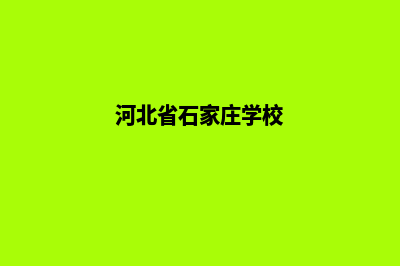 河北省石家庄学校